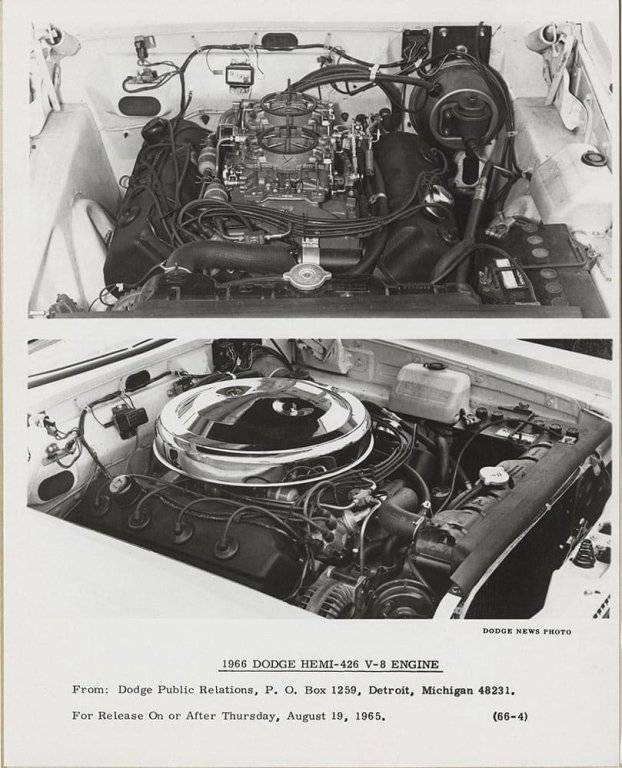 DODGE NEWS PHOTO

1966 DODGE HEMI-426 V-8 ENGINE

From: Dodge Public Relations, P. O. Box 1259, Detroit, Michigan 48231.

For Release On or After Thursday, August 19, 1965. (66-4)